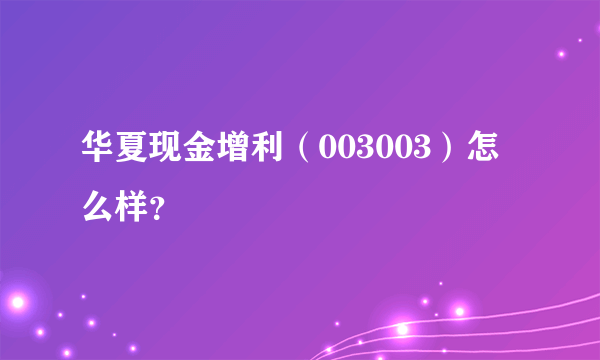 华夏现金增利（003003）怎么样？